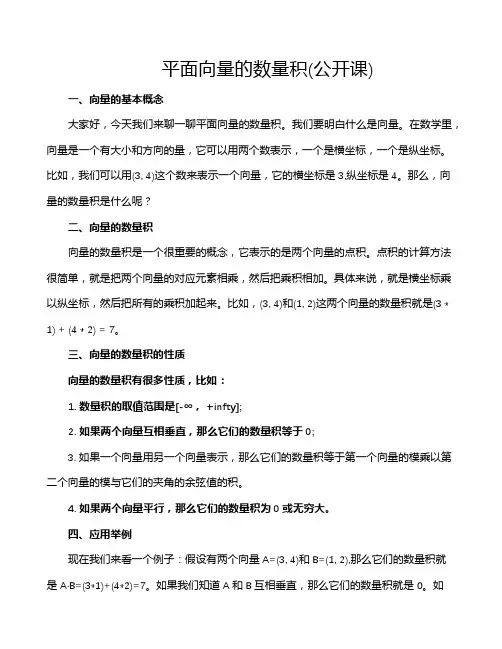 平面向量的数量积(公开课)

一、向量的基本概念

大家好，今天我们来聊一聊平面向量的数量积。我们要明白什么是向量。在数学里，向量是一个有大小和方向的量，它可以用两个数表示，一个是横坐标，一个是纵坐标。比如，我们可以用(3, 4)这个数来表示一个向量，它的横坐标是 3,纵坐标是 4。那么，向量的数量积是什么呢？

二、向量的数量积

向量的数量积是一个很重要的概念，它表示的是两个向量的点积。点积的计算方法很简单，就是把两个向量的对应元素相乘，然后把乘积相加。具体来说，就是横坐标乘以纵坐标，然后把所有的乘积加起来。比如，(3, 4)和(1, 2)这两个向量的数量积就是(3 * 1) + (4 * 2) = 7。

三、向量的数量积的性质

向量的数量积有很多性质，比如：

1. 数量积的取值范围是[-∞， +infty];

2. 如果两个向量互相垂直，那么它们的数量积等于 0;

3. 如果一个向量用另一个向量表示，那么它们的数量积等于第一个向量的模乘以第二个向量的模与它们的夹角的余弦值的积。

4. 如果两个向量平行，那么它们的数量积为 0 或无穷大。

四、应用举例

现在我们来看一个例子：假设有两个向量 A=(3, 4)和 B=(1, 2),那么它们的数量积就是 A·B=(3*1)+(4*2)=7。如果我们知道 A 和 B 互相垂直，那么它们的数量积就是 0。如